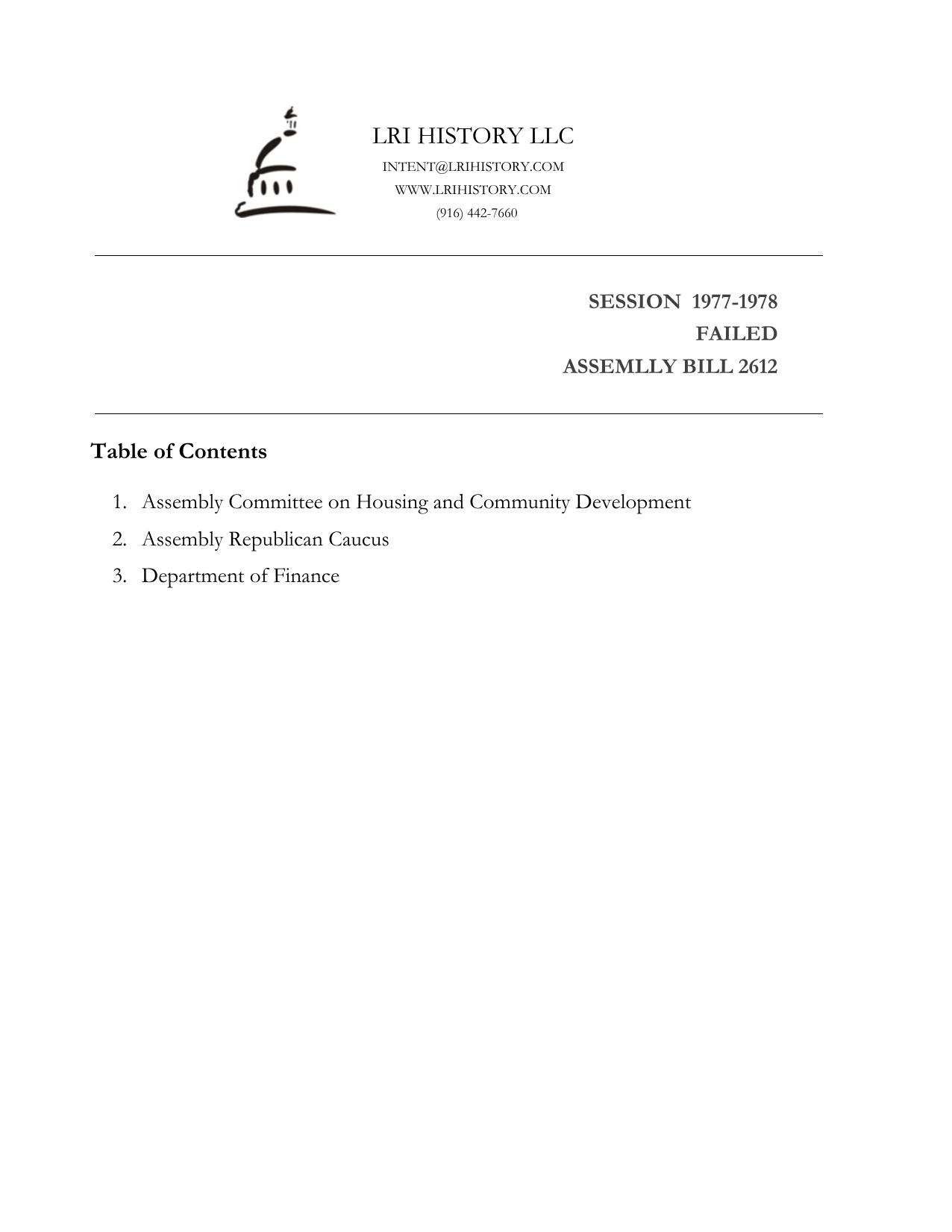 LRI HISTORY LLC
INTENT@LRIHISTORY.COM
WWW.LRIHISTORY.COM
(916) 442-7660

SESSION 1977-1978
FAILED
ASSEMLLY BILL 2612

Table of Contents

1. Assembly Committee on Housing and Community Development
2. Assembly Republican Caucus
3. Department of Finance